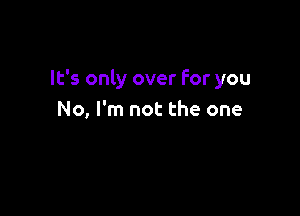 It's only over for you
No, I'm not the one